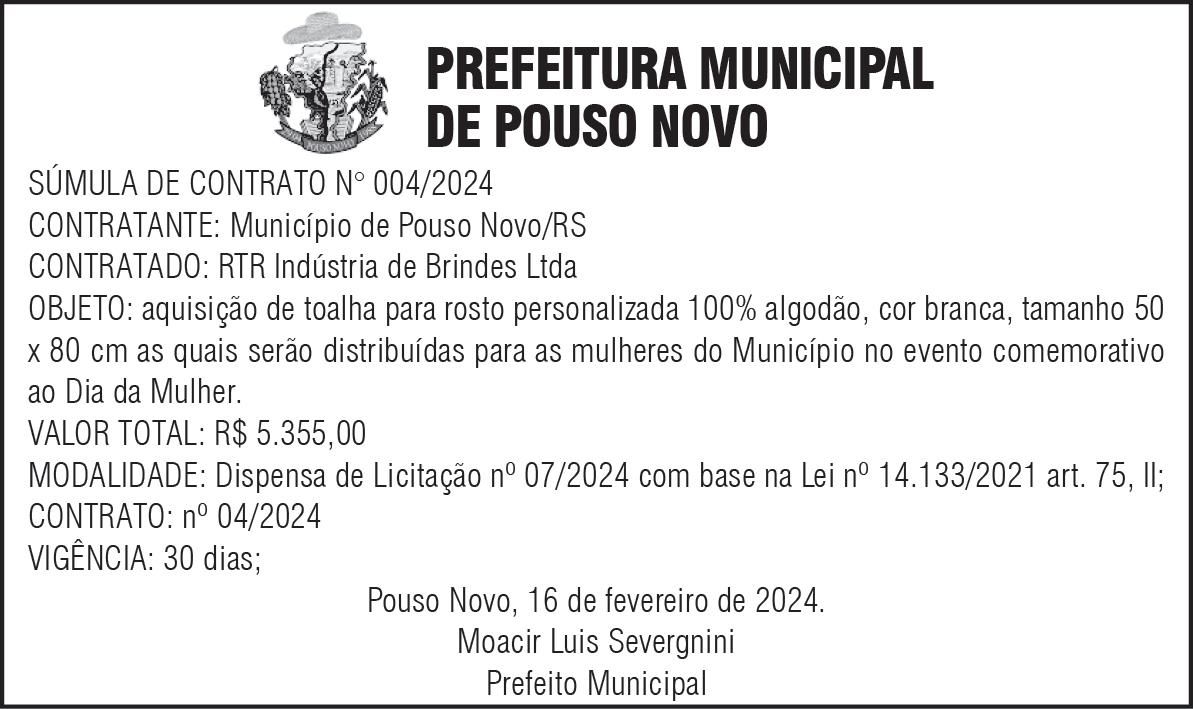 POUSO NOVO

PREFEITURA MUNICIPAL
DE POUSO NOVO

SÚMULA DE CONTRATO N° 004/2024
CONTRATANTE: Município de Pouso Novo/RS
CONTRATADO: RTR Indústria de Brindes Ltda
OBJETO: aquisição de toalha para rosto personalizada 100% algodão, cor branca, tamanho 50 x 80 cm as quais serão distribuídas para as mulheres do Município no evento comemorativo ao Dia da Mulher.
VALOR TOTAL: R$ 5.355,00
MODALIDADE: Dispensa de Licitação nº 07/2024 com base na Lei nº 14.133/2021 art. 75, II;
CONTRATO: nº 04/2024
VIGÊNCIA: 30 dias;

Pouso Novo, 16 de fevereiro de 2024.
Moacir Luis Severgnini
Prefeito Municipal